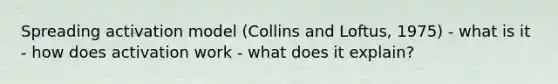 Spreading activation model (Collins and Loftus, 1975) - what is it - how does activation work - what does it explain?